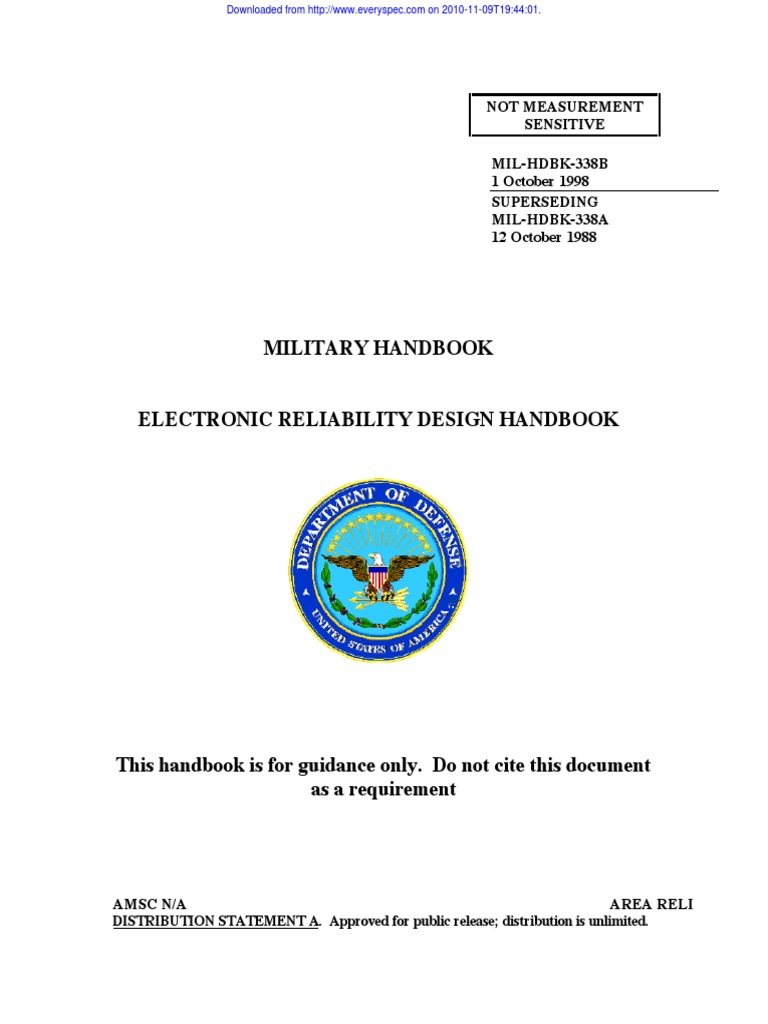 Downloaded from http://www.everyspec.com on 2010-11-09T19:44:01.

NOT MEASUREMENT SENSITIVE

MIL-HDBK-338B
1 October 1998
SUPERSEDING
MIL-HDBK-338A
12 October 1988

MILITARY HANDBOOK

ELECTRONIC RELIABILITY DESIGN HANDBOOK

DEPARTMENT OF DEFENSE
UNITED STATES OF AMERICA

This handbook is for guidance only. Do not cite this document as a requirement

AMSC N/A
AREA RELI
DISTRIBUTION STATEMENT A. Approved for public release; distribution is unlimited.